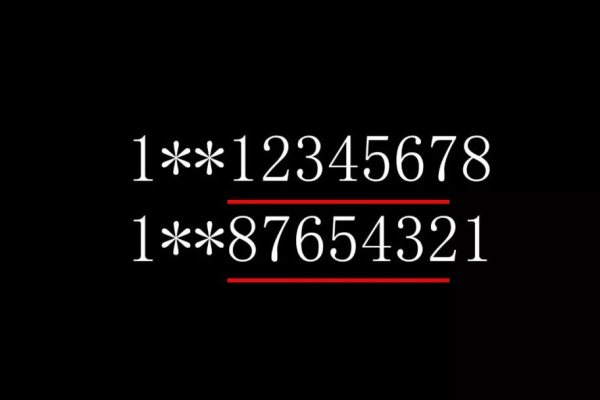 1**12345678
1**87654321